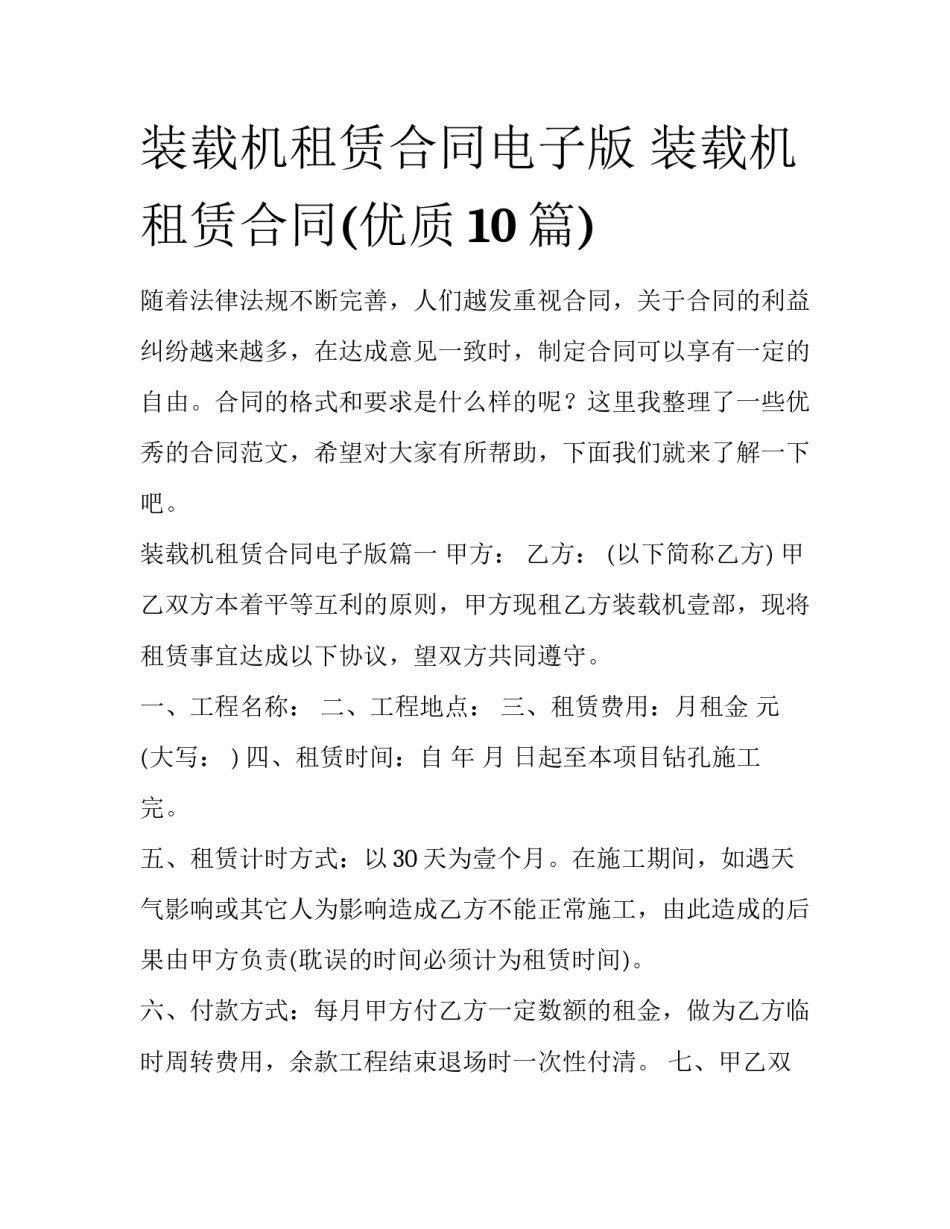 装载机租赁合同电子版 装载机租赁合同(优质 10 篇)

随着法律法规不断完善，人们越发重视合同，关于合同的利益纠纷越来越多，在达成意见一致时，制定合同可以享有一定的自由。合同的格式和要求是什么样的呢？这里我整理了一些优秀的合同范文，希望对大家有所帮助，下面我们就来了解一下吧。

装载机租赁合同电子版篇一 甲方： 乙方： (以下简称乙方) 甲乙双方本着平等互利的原则，甲方现租乙方装载机壹部，现将租赁事宜达成以下协议，望双方共同遵守。

一、工程名称： 二、工程地点： 三、租赁费用：月租金 元 (大写： ) 四、租赁时间：自 年 月 日起至本项目钻孔施工完。

五、租赁计时方式：以 30 天为壹个月。在施工期间，如遇天气影响或其它人为影响造成乙方不能正常施工，由此造成的后果由甲方负责(耽误的时间必须计为租赁时间)。

六、付款方式：每月甲方付乙方一定数额的租金，做为乙方临时周转费用，余款工程结束退场时一次性付清。 七、甲乙双